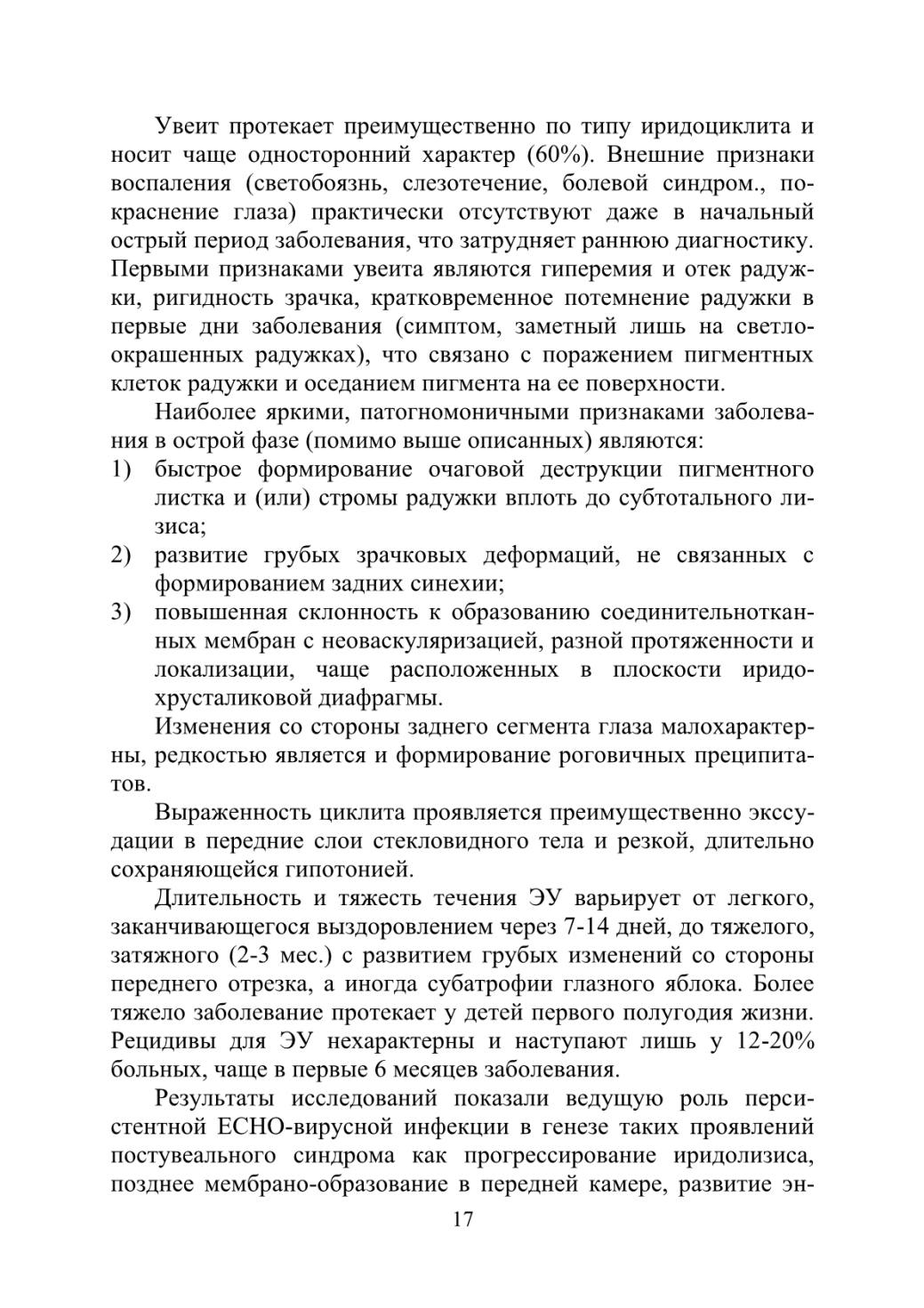 Увеит протекает преимущественно по типу иридоциклита и носит чаще односторонний характер (60%). Внешние признаки воспаления (светобоязнь, слезотечение, болевой синдром., покраснение глаза) практически отсутствуют даже в начальный острый период заболевания, что затрудняет раннюю диагностику. Первыми признаками увеита являются гиперемия и отек радужки, ригидность зрачка, кратковременное потемнение радужки в первые дни заболевания (симптом, заметный лишь на светлоокрашенных радужках), что связано с поражением пигментных клеток радужки и оседанием пигмента на ее поверхности.

Наиболее яркими, патогномоничными признаками заболевания в острой фазе (помимо выше описанных) являются:
1) быстрое формирование очаговой деструкции пигментного листка и (или) стромы радужки вплоть до субтотального лизиса;
2) развитие грубых зрачковых деформаций, не связанных с формированием задних синехии;
3) повышенная склонность к образованию соединительнотканных мембран с неоваскуляризацией, разной протяженности и локализации, чаще расположенных в плоскости иридохрусталиковой диафрагмы.

Изменения со стороны заднего сегмента глаза малохарактерны, редкостью является и формирование роговичных преципитатов.

Выраженность циклита проявляется преимущественно экссудации в передние слои стекловидного тела и резкой, длительно сохраняющейся гипотонией.

Длительность и тяжесть течения ЭУ варьирует от легкого, заканчивающегося выздоровлением через 7-14 дней, до тяжелого, затяжного (2-3 мес.) с развитием грубых изменений со стороны переднего отрезка, а иногда субатрофии глазного яблока. Более тяжело заболевание протекает у детей первого полугодия жизни. Рецидивы для ЭУ нехарактерны и наступают лишь у 12-20% больных, чаще в первые 6 месяцев заболевания.

Результаты исследований показали ведущую роль персистентной ЕСНО-вирусной инфекции в генезе таких проявлений постувеального синдрома как прогрессирование иридолизиса, позднее мембрано-образование в передней камере, развитие эн-

17